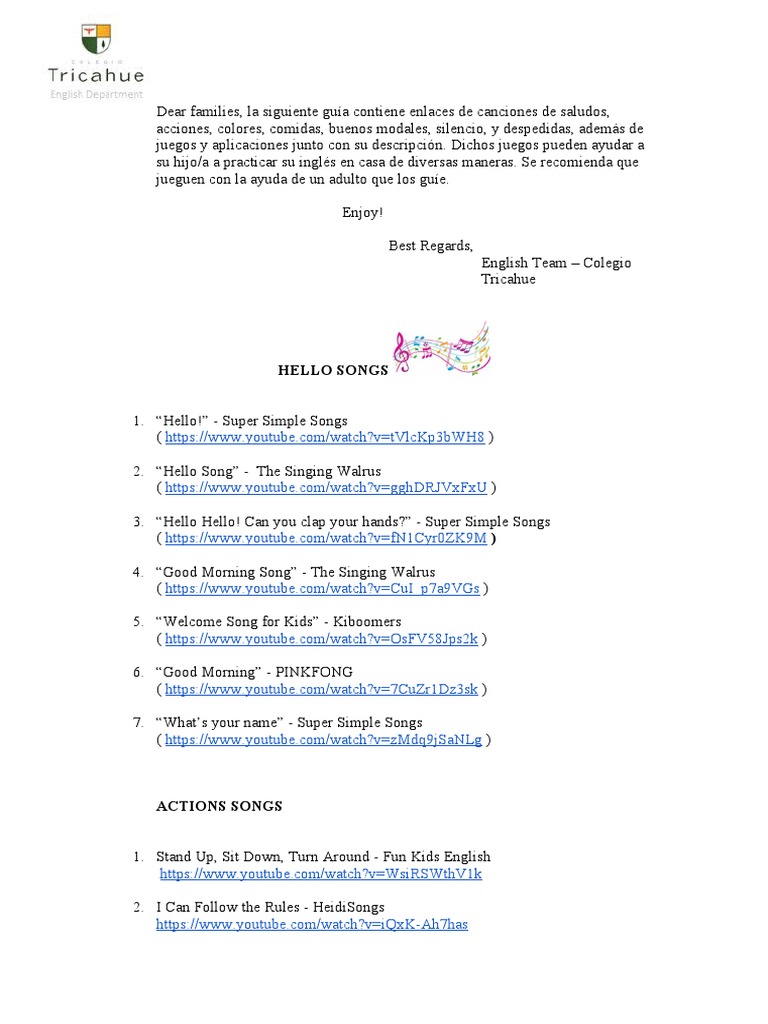 COLEGIO
Tricahue
English Department

Dear families, la siguiente guía contiene enlaces de canciones de saludos, acciones, colores, comidas, buenos modales, silencio, y despedidas, además de juegos y aplicaciones junto con su descripción. Dichos juegos pueden ayudar a su hijo/a a practicar su inglés en casa de diversas maneras. Se recomienda que jueguen con la ayuda de un adulto que los guíe.

Enjoy!

Best Regards,
English Team – Colegio Tricahue

HELLO SONGS

1. “Hello!” - Super Simple Songs ( https://www.youtube.com/watch?v=tVlcKp3bWH8 )

2. “Hello Song” - The Singing Walrus ( https://www.youtube.com/watch?v=gghDRJVxFxU )

3. “Hello Hello! Can you clap your hands?” - Super Simple Songs ( https://www.youtube.com/watch?v=fN1Cyr0ZK9M )

4. “Good Morning Song” - The Singing Walrus ( https://www.youtube.com/watch?v=CuI_p7a9VGs )

5. “Welcome Song for Kids” - Kiboomers ( https://www.youtube.com/watch?v=OsFV58Jps2k )

6. “Good Morning” - PINKFONG ( https://www.youtube.com/watch?v=7CuZr1Dz3sk )

7. “What’s your name” - Super Simple Songs ( https://www.youtube.com/watch?v=zMdq9jSaNLg )

ACTIONS SONGS

1. Stand Up, Sit Down, Turn Around - Fun Kids English https://www.youtube.com/watch?v=WsiRSWthV1k

2. I Can Follow the Rules - HeidiSongs https://www.youtube.com/watch?v=iQxK-Ah7has